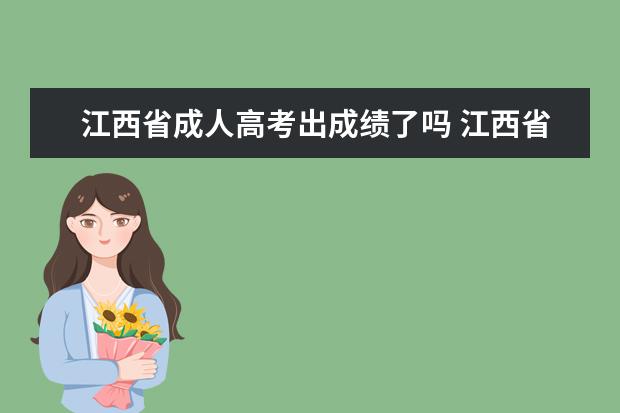 江西省成人高考出成绩了吗 江西省